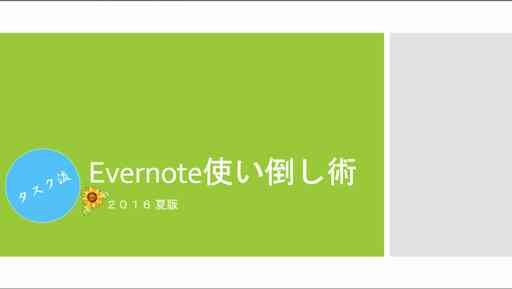 タスク流

Evernote使い倒し術

２０１８夏版